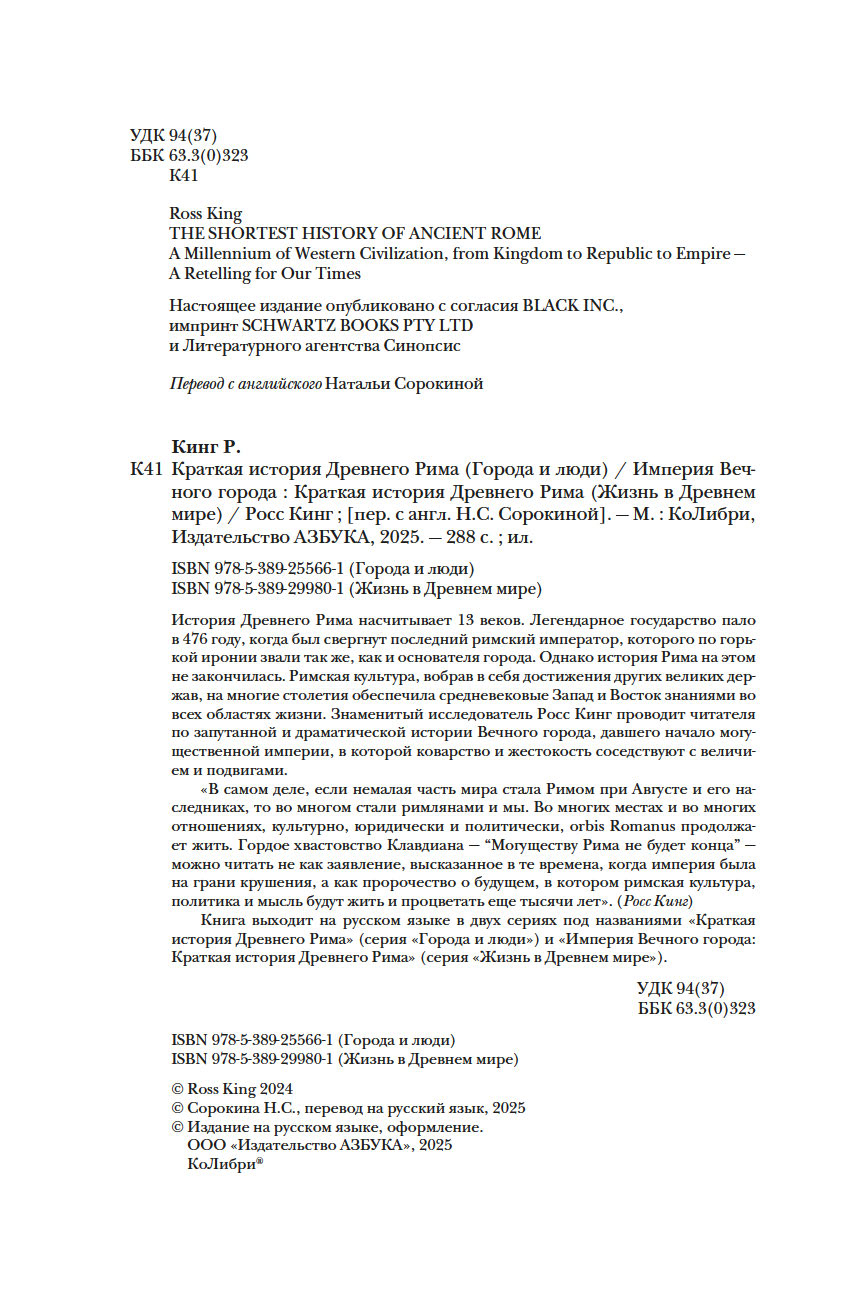 УДК 94(37)
ББК 63.3(0)323
К41

Ross King
THE SHORTEST HISTORY OF ANCIENT ROME
A Millennium of Western Civilization, from Kingdom to Republic to Empire — A Retelling for Our Times

Настоящее издание опубликовано с согласия BLACK INC., импринт SCHWARTZ BOOKS PTY LTD и Литературного агентства Синопсис

Перевод с английского Натальи Сорокиной

Кинг Р.
К41 Краткая история Древнего Рима (Города и люди) / Империя Вечного города : Краткая история Древнего Рима (Жизнь в Древнем мире) / Росс Кинг ; [пер. с англ. Н.С. Сорокиной]. — М. : КоЛибри, Издательство АЗБУКА, 2025. — 288 с. ; ил.

ISBN 978-5-389-25566-1 (Города и люди)
ISBN 978-5-389-29980-1 (Жизнь в Древнем мире)

История Древнего Рима насчитывает 13 веков. Легендарное государство пало в 476 году, когда был свергнут последний римский император, которого по горькой иронии звали так же, как и основателя города. Однако история Рима на этом не закончилась. Римская культура, вобрав в себя достижения других великих держав, на многие столетия обеспечила средневековые Запад и Восток знаниями во всех областях жизни. Знаменитый исследователь Росс Кинг проводит читателя по запутанной и драматической истории Вечного города, давшего начало могущественной империи, в которой коварство и жестокость соседствуют с величием и подвигами.
«В самом деле, если немалая часть мира стала Римом при Августе и его наследниках, то во многом стали римлянами и мы. Во многих местах и во многих отношениях, культурно, юридически и политически, orbis Romanus продолжает жить. Гордое хвастовство Клавдиана — “Могуществу Рима не будет конца” — можно читать не как заявление, высказанное в те времена, когда империя была на грани крушения, а как пророчество о будущем, в котором римская культура, политика и мысль будут жить и процветать еще тысячи лет». (Росс Кинг)
Книга выходит на русском языке в двух сериях под названиями «Краткая история Древнего Рима» (серия «Города и люди») и «Империя Вечного города: Краткая история Древнего Рима» (серия «Жизнь в Древнем мире»).

УДК 94(37)
ББК 63.3(0)323

ISBN 978-5-389-25566-1 (Города и люди)
ISBN 978-5-389-29980-1 (Жизнь в Древнем мире)

© Ross King 2024
© Сорокина Н.С., перевод на русский язык, 2025
© Издание на русском языке, оформление. ООО «Издательство АЗБУКА», 2025
КоЛибри®